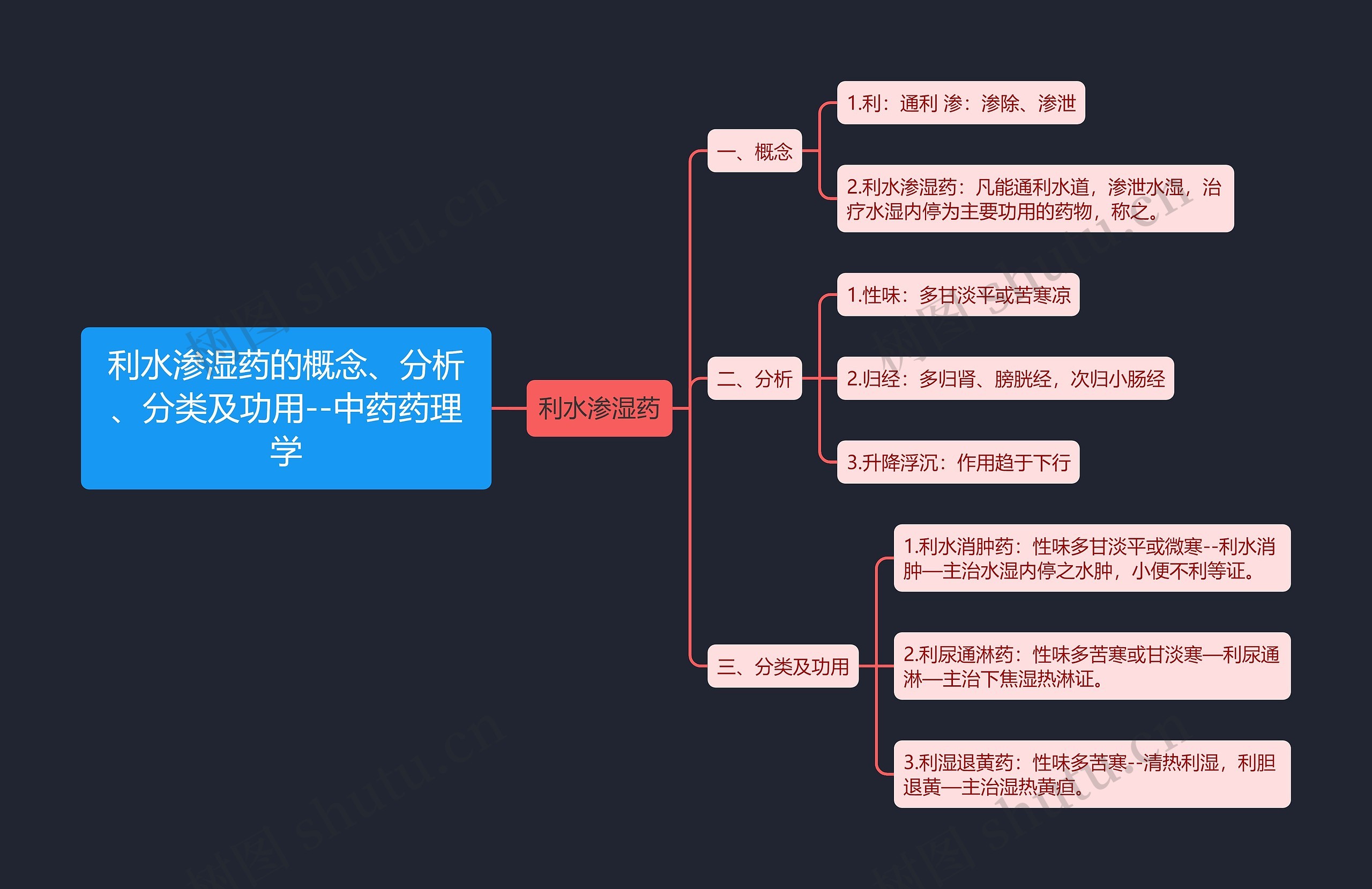 利水渗湿药的概念、分析、分类及功用--中药药理学

利水渗湿药

一、概念

1.利：通利 渗：渗除、渗泄

2.利水渗湿药：凡能通利水道，渗泄水湿，治疗水湿内停为主要功用的药物，称之。

二、分析

1.性味：多甘淡平或苦寒凉

2.归经：多归肾、膀胱经，次归小肠经

3.升降浮沉：作用趋于下行

三、分类及功用

1.利水消肿药：性味多甘淡平或微寒--利水消肿—主治水湿内停之水肿，小便不利等证。

2.利尿通淋药：性味多苦寒或甘淡寒—利尿通淋—主治下焦湿热淋证。

3.利湿退黄药：性味多苦寒--清热利湿，利胆退黄—主治湿热黄疸。

树图 shutu.cn

树图 shutu.cn

树图 shutu.cn

树图 shutu.cn